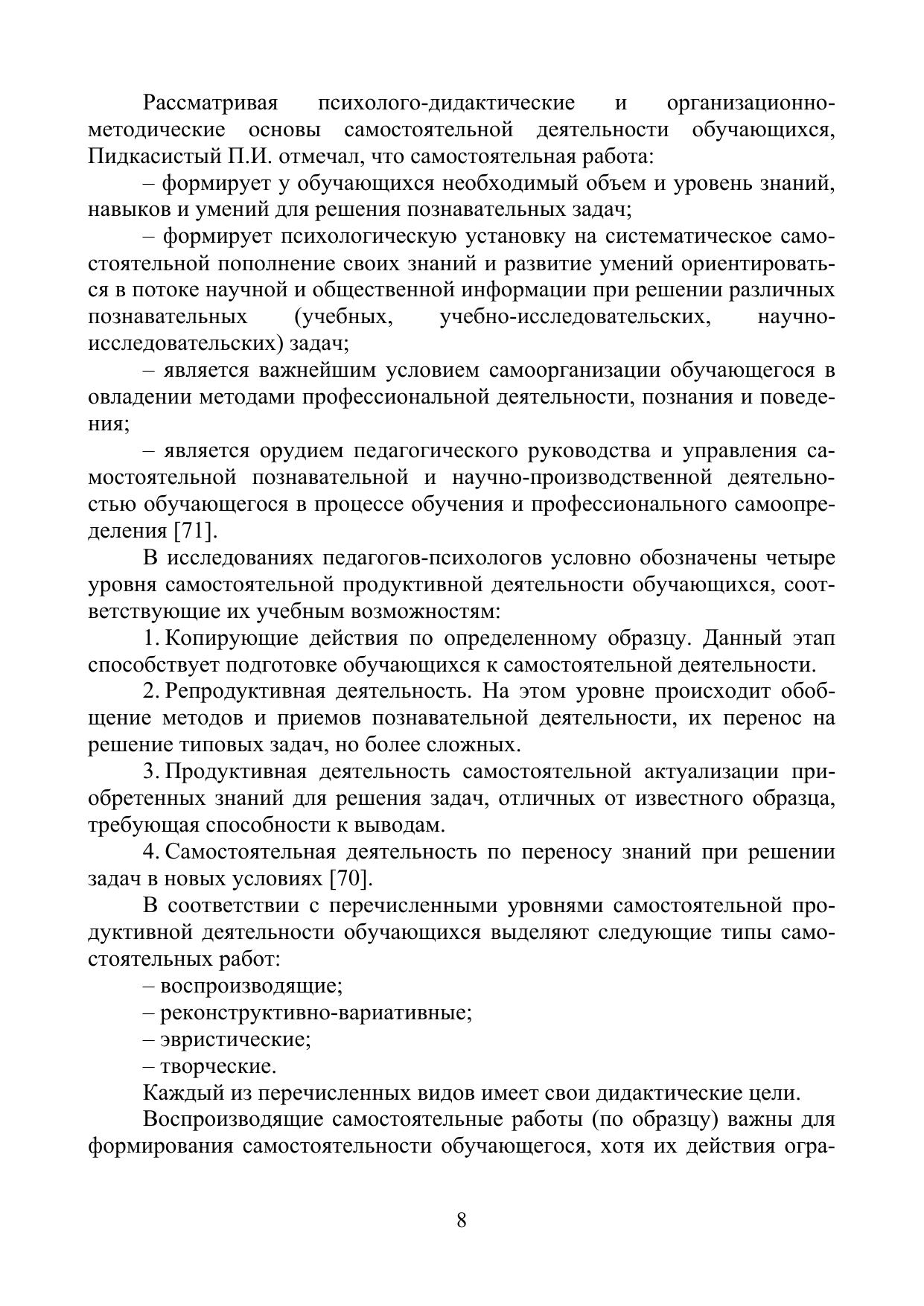 Рассматривая психолого-дидактические и организационно-методические основы самостоятельной деятельности обучающихся, Пидкасистый П.И. отмечал, что самостоятельная работа:

– формирует у обучающихся необходимый объем и уровень знаний, навыков и умений для решения познавательных задач;

– формирует психологическую установку на систематическое самостоятельной пополнение своих знаний и развитие умений ориентироваться в потоке научной и общественной информации при решении различных познавательных (учебных, учебно-исследовательских, научно-исследовательских) задач;

– является важнейшим условием самоорганизации обучающегося в овладении методами профессиональной деятельности, познания и поведения;

– является орудием педагогического руководства и управления самостоятельной познавательной и научно-производственной деятельностью обучающегося в процессе обучения и профессионального самоопределения [71].

В исследованиях педагогов-психологов условно обозначены четыре уровня самостоятельной продуктивной деятельности обучающихся, соответствующие их учебным возможностям:

1. Копирующие действия по определенному образцу. Данный этап способствует подготовке обучающихся к самостоятельной деятельности.

2. Репродуктивная деятельность. На этом уровне происходит обобщение методов и приемов познавательной деятельности, их перенос на решение типовых задач, но более сложных.

3. Продуктивная деятельность самостоятельной актуализации приобретенных знаний для решения задач, отличных от известного образца, требующая способности к выводам.

4. Самостоятельная деятельность по переносу знаний при решении задач в новых условиях [70].

В соответствии с перечисленными уровнями самостоятельной продуктивной деятельности обучающихся выделяют следующие типы самостоятельных работ:

– воспроизводящие;

– реконструктивно-вариативные;

– эвристические;

– творческие.

Каждый из перечисленных видов имеет свои дидактические цели.

Воспроизводящие самостоятельные работы (по образцу) важны для формирования самостоятельности обучающегося, хотя их действия огра-

8